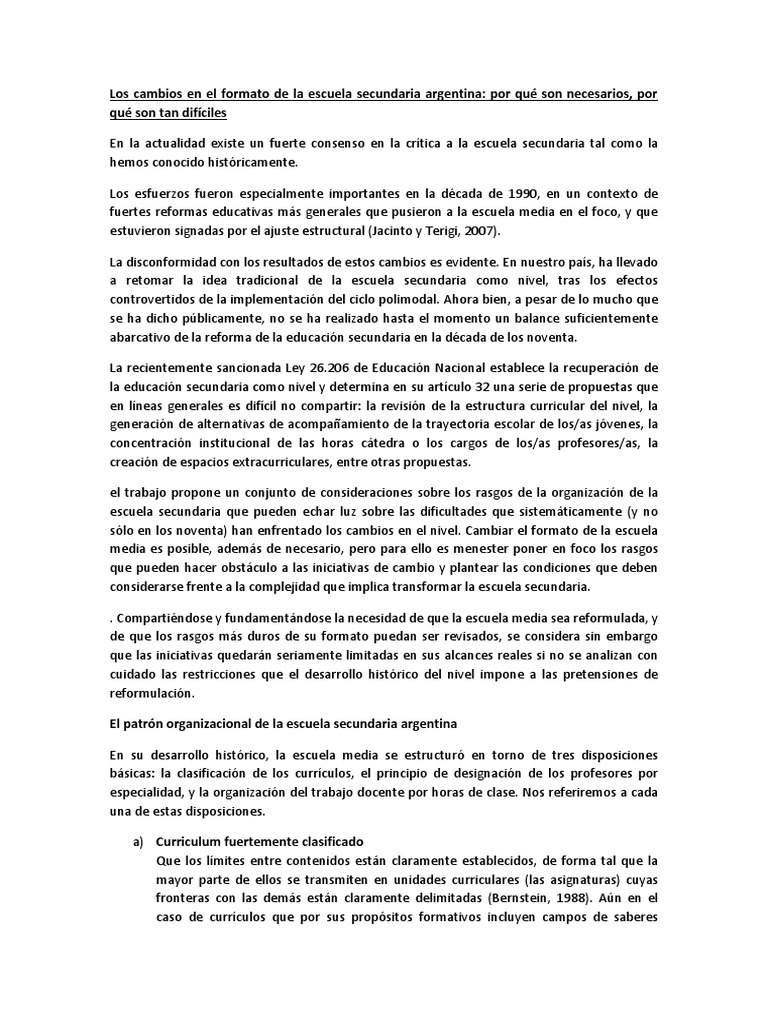 Los cambios en el formato de la escuela secundaria argentina: por qué son necesarios, por qué son tan difíciles

En la actualidad existe un fuerte consenso en la crítica a la escuela secundaria tal como la hemos conocido históricamente.

Los esfuerzos fueron especialmente importantes en la década de 1990, en un contexto de fuertes reformas educativas más generales que pusieron a la escuela media en el foco, y que estuvieron signadas por el ajuste estructural (Jacinto y Terigi, 2007).

La disconformidad con los resultados de estos cambios es evidente. En nuestro país, ha llevado a retomar la idea tradicional de la escuela secundaria como nivel, tras los efectos controvertidos de la implementación del ciclo polimodal. Ahora bien, a pesar de lo mucho que se ha dicho públicamente, no se ha realizado hasta el momento un balance suficientemente abarcativo de la reforma de la educación secundaria en la década de los noventa.

La recientemente sancionada Ley 26.206 de Educación Nacional establece la recuperación de la educación secundaria como nivel y determina en su artículo 32 una serie de propuestas que en líneas generales es difícil no compartir: la revisión de la estructura curricular del nivel, la generación de alternativas de acompañamiento de la trayectoria escolar de los/as jóvenes, la concentración institucional de las horas cátedra o los cargos de los/as profesores/as, la creación de espacios extracurriculares, entre otras propuestas.

el trabajo propone un conjunto de consideraciones sobre los rasgos de la organización de la escuela secundaria que pueden echar luz sobre las dificultades que sistemáticamente (y no sólo en los noventa) han enfrentado los cambios en el nivel. Cambiar el formato de la escuela media es posible, además de necesario, pero para ello es menester poner en foco los rasgos que pueden hacer obstáculo a las iniciativas de cambio y plantear las condiciones que deben considerarse frente a la complejidad que implica transformar la escuela secundaria.

. Compartiéndose y fundamentándose la necesidad de que la escuela media sea reformulada, y de que los rasgos más duros de su formato puedan ser revisados, se considera sin embargo que las iniciativas quedarán seriamente limitadas en sus alcances reales si no se analizan con cuidado las restricciones que el desarrollo histórico del nivel impone a las pretensiones de reformulación.

El patrón organizacional de la escuela secundaria argentina

En su desarrollo histórico, la escuela media se estructuró en torno de tres disposiciones básicas: la clasificación de los currículos, el principio de designación de los profesores por especialidad, y la organización del trabajo docente por horas de clase. Nos referiremos a cada una de estas disposiciones.

a) Curriculum fuertemente clasificado
Que los límites entre contenidos están claramente establecidos, de forma tal que la mayor parte de ellos se transmiten en unidades curriculares (las asignaturas) cuyas fronteras con las demás están claramente delimitadas (Bernstein, 1988). Aún en el caso de currículos que por sus propósitos formativos incluyen campos de saberes